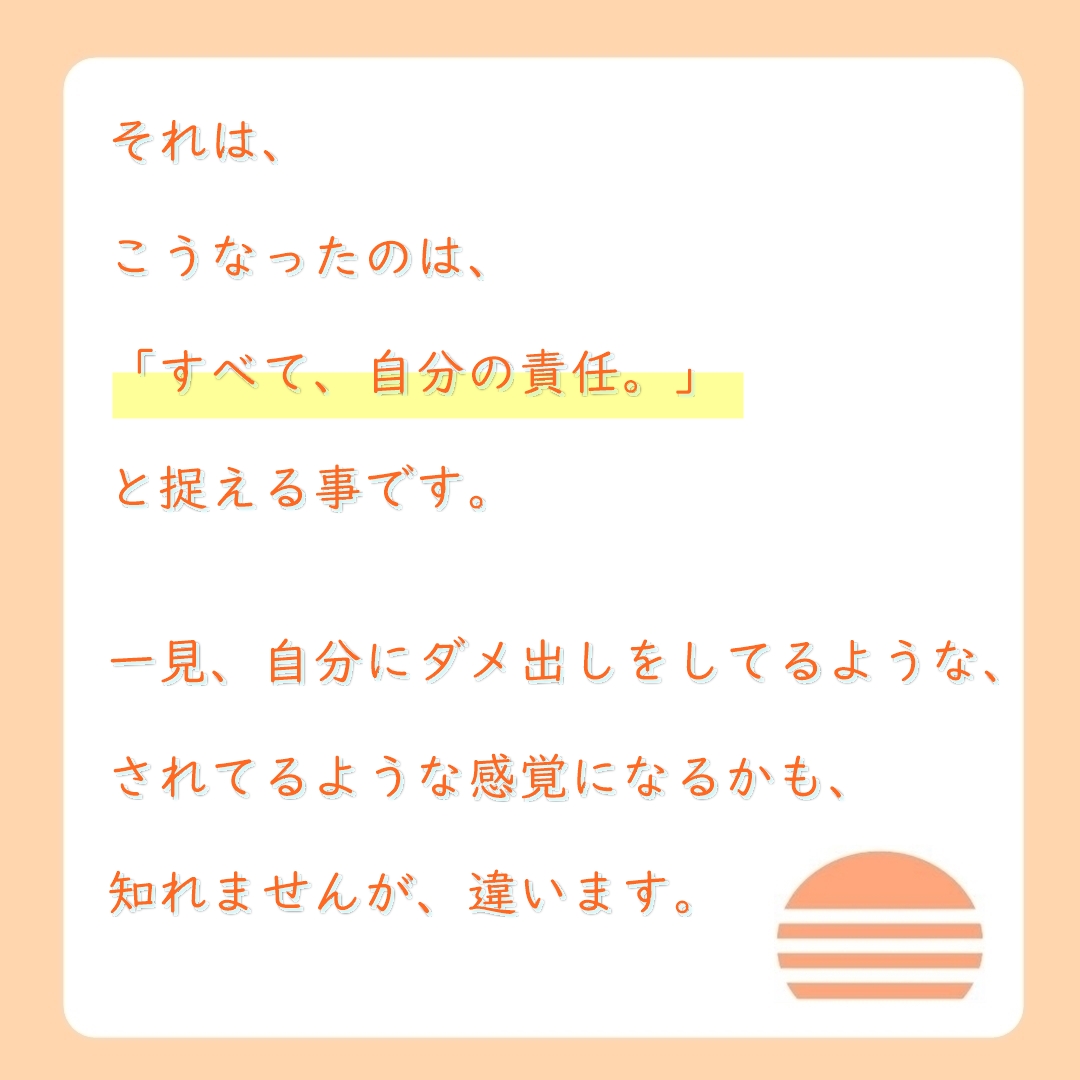 それは、

こうなったのは、

「すべて、自分の責任。」

と捉える事です。

一見、自分にダメ出しをしてるような、

されてるような感覚になるかも、

知れませんが、違います。